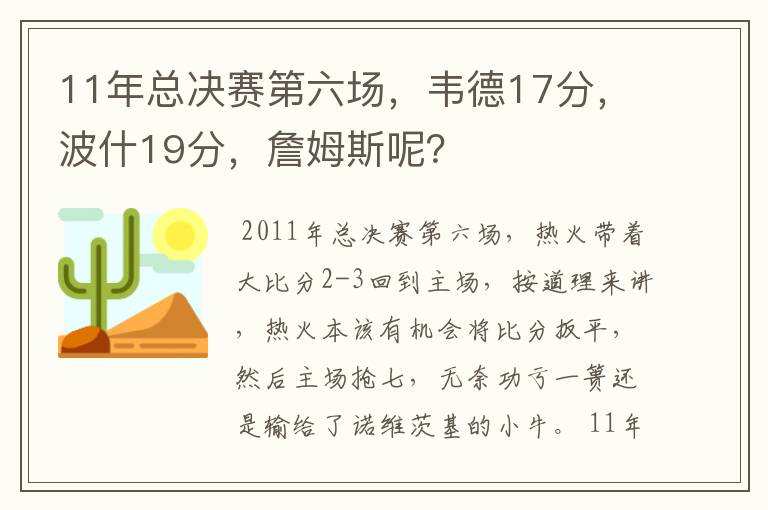 11年总决赛第六场，韦德17分，波什19分，詹姆斯呢？

2011年总决赛第六场，热火带着大比分2-3回到主场，按道理来讲，热火本该有机会将比分扳平，然后主场抢七，无奈功亏一篑还是输给了诺维茨基的小牛。11年